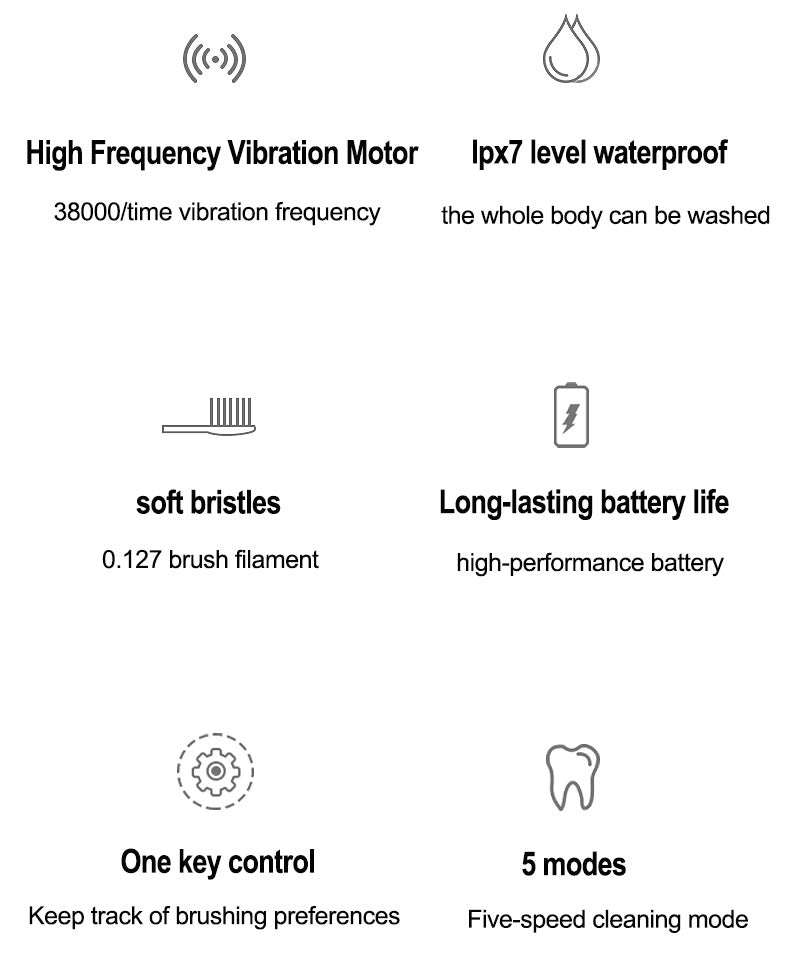 High Frequency Vibration Motor

38000/time vibration frequency

Ipx7 level waterproof

the whole body can be washed

soft bristles

0.127 brush filament

Long-lasting battery life

high-performance battery

One key control

Keep track of brushing preferences

5 modes

Five-speed cleaning mode